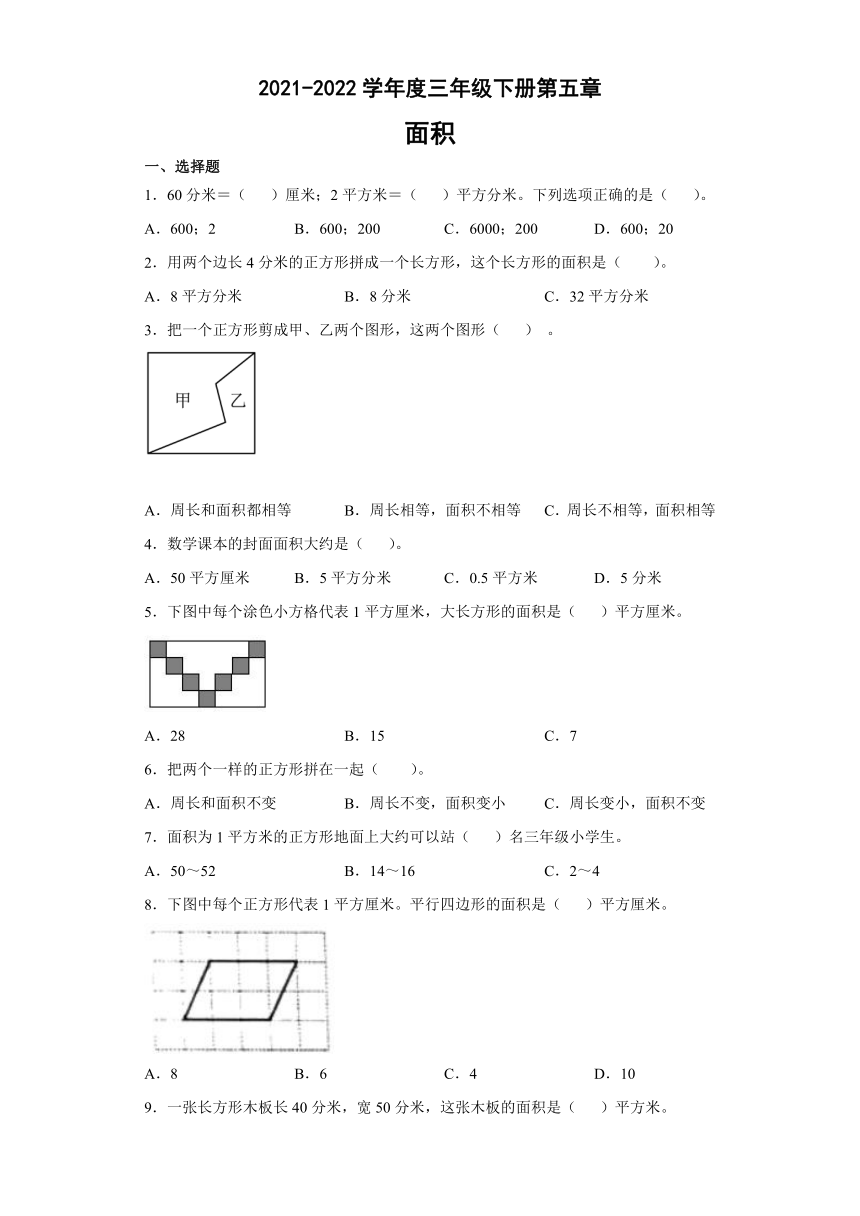 2021-2022 学年度三年级下册第五章

面积

一、选择题

1．60 分米＝（　　）厘米；2 平方米＝（　　）平方分米。下列选项正确的是（　　）。

A．600；2　　B．600；200　　C．6000；200　　D．600；20

2．用两个边长 4 分米的正方形拼成一个长方形，这个长方形的面积是（　　）。

A．8 平方分米　　B．8 分米　　C．32 平方分米

3．把一个正方形剪成甲、乙两个图形，这两个图形（　　）。

甲　乙

A．周长和面积都相等　　B．周长相等，面积不相等　　C．周长不相等，面积相等

4．数学课本的封面面积大约是（　　）。

A．50 平方厘米　　B．5 平方分米　　C．0.5 平方米　　D．5 分米

5．下图中每个涂色小方格代表 1 平方厘米，大长方形的面积是（　　）平方厘米。

A．28　　B．15　　C．7

6．把两个一样的正方形拼在一起（　　）。

A．周长和面积不变　　B．周长不变，面积变小　　C．周长变小，面积不变

7．面积为 1 平方米的正方形地面上大约可以站（　　）名三年级小学生。

A．50～52　　B．14～16　　C．2～4

8．下图中每个正方形代表 1 平方厘米。平行四边形的面积是（　　）平方厘米。

A．8　　B．6　　C．4　　D．10

9．一张长方形木板长 40 分米，宽 50 分米，这张木板的面积是（　　）平方米。